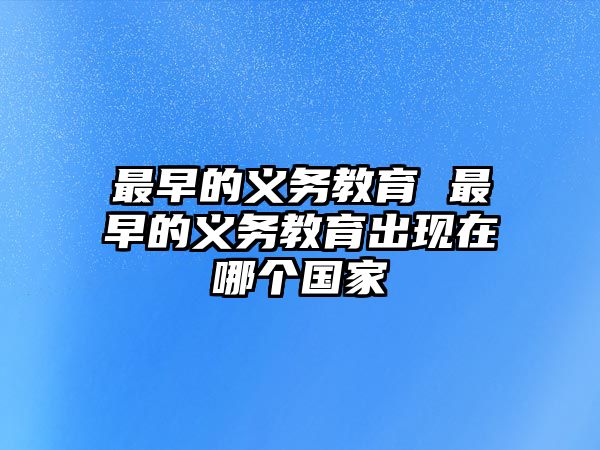 最早的义务教育 最早的义务教育出现在哪个国家